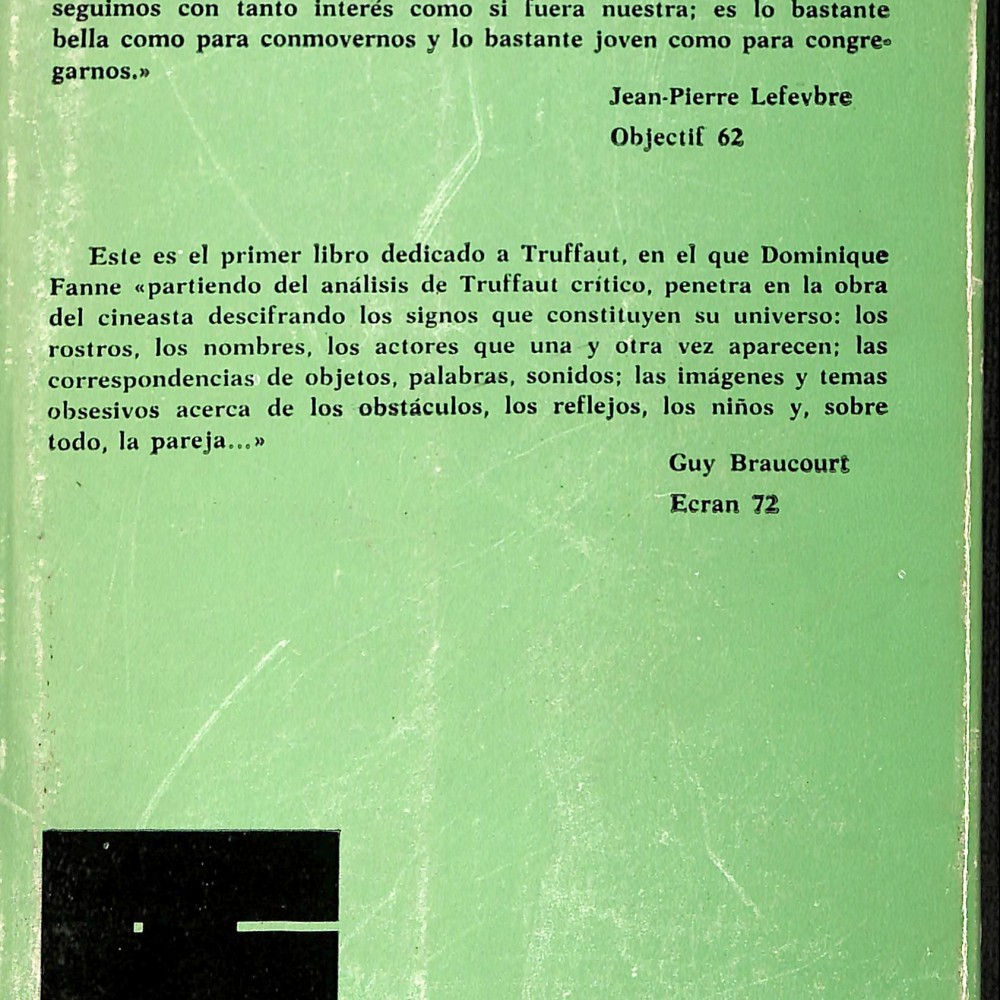 seguimos con tanto interés como si fuera nuestra; es lo bastante bella como para conmovernos y lo bastante joven como para congregarnos.»

Jean-Pierre Lefevbre
Objectif 62

Este es el primer libro dedicado a Truffaut, en el que Dominique Fanne «partiendo del análisis de Truffaut crítico, penetra en la obra del cineasta descifrando los signos que constituyen su universo: los rostros, los nombres, los actores que una y otra vez aparecen; las correspondencias de objetos, palabras, sonidos; las imágenes y temas obsesivos acerca de los obstáculos, los reflejos, los niños y, sobre todo, la pareja...»

Guy Braucourt
Ecran 72